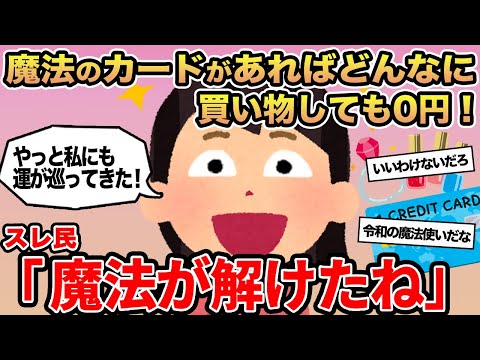 魔法のカードがあればどんなに買い物しても0円！

やっと私にも運が巡ってきた！

いいわけないだろ

CREDIT CARD

令和の魔法使いだな

スレ民

「魔法が解けたね」